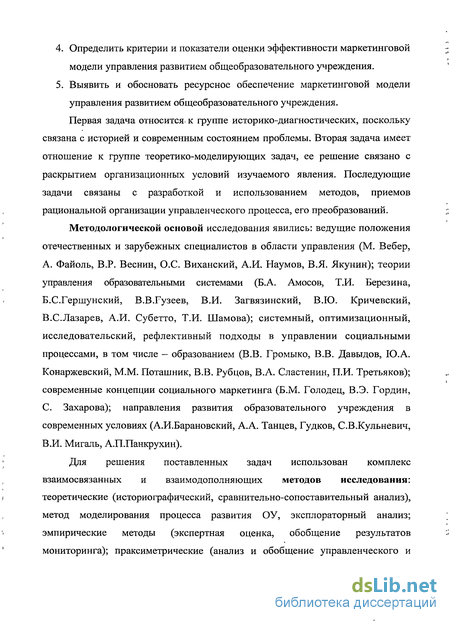 4. Определить критерии и показатели оценки эффективности маркетинговой модели управления развитием общеобразовательного учреждения.

5. Выявить и обосновать ресурсное обеспечение маркетинговой модели управления развитием общеобразовательного учреждения.

Первая задача относится к группе историко-диагностических, поскольку связана с историей и современным состоянием проблемы. Вторая задача имеет отношение к группе теоретико-моделирующих задач, ее решение связано с раскрытием организационных условий изучаемого явления. Последующие задачи связаны с разработкой и использованием методов, приемов рациональной организации управленческого процесса, его преобразований.

Методологической основой исследования явились: ведущие положения отечественных и зарубежных специалистов в области управления (М. Вебер, А. Файоль, В.Р. Веснин, О.С. Виханский, А.И. Наумов, В.Я. Якунин); теории управления образовательными системами (Б.А. Амосов, Т.И. Березина, Б.С.Гершунский, В.В.Гузеев, В.И. Загвязинский, В.Ю. Кричевский, В.С.Лазарев, А.И. Субетто, Т.И. Шамова); системный, оптимизационный, исследовательский, рефлективный подходы в управлении социальными процессами, в том числе – образованием (В.В. Громыко, В.В. Давыдов, Ю.А. Конаржевский, М.М. Поташник, В.В. Рубцов, В.А. Сластенин, П.И. Третьяков); современные концепции социального маркетинга (Б.М. Голодец, В.Э. Гордин, С. Захарова); направления развития образовательного учреждения в современных условиях (А.И.Барановский, А.А. Танцев, Гудков, С.В.Кульневич, В.И. Мигаль, А.П.Панкрухин).

Для решения поставленных задач использован комплекс взаимосвязанных и взаимодополняющих методов исследования: теоретические (историографический, сравнительно-сопоставительный анализ), метод моделирования процесса развития ОУ, эксплораторный анализ; эмпирические методы (экспертная оценка, обобщение результатов мониторинга); праксиметрические (анализ и обобщение управленческого и

dsLib.net
библиотека диссертаций